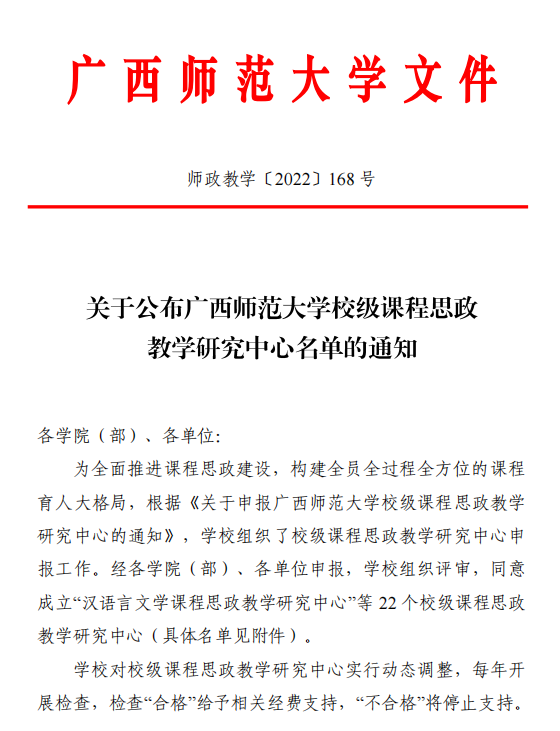 广西师范大学文件

师政教学〔2022〕168 号

关于公布广西师范大学校级课程思政教学研究中心名单的通知

各学院（部）、各单位:

为全面推进课程思政建设，构建全员全过程全方位的课程育人大格局，根据《关于申报广西师范大学校级课程思政教学研究中心的通知》，学校组织了校级课程思政教学研究中心申报工作。经各学院（部）、各单位申报，学校组织评审，同意成立“汉语言文学课程思政教学研究中心”等 22 个校级课程思政教学研究中心（具体名单见附件）。

学校对校级课程思政教学研究中心实行动态调整，每年开展检查，检查“合格”给予相关经费支持，“不合格”将停止支持。